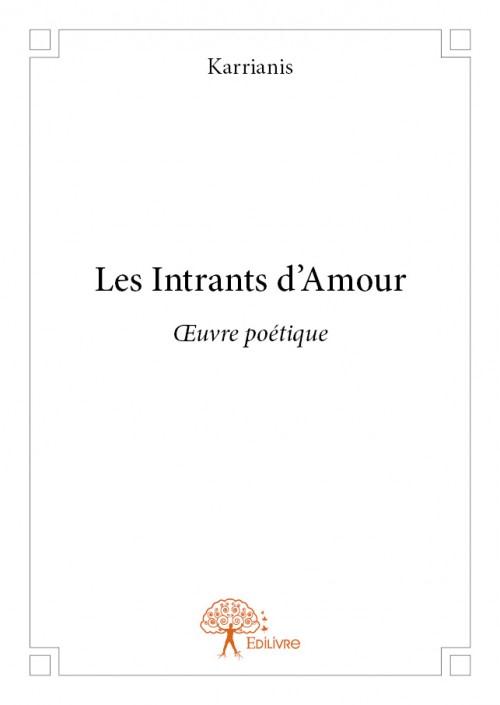 Karrianis

Les Intrants d'Amour

Œuvre poétique

Edilivre